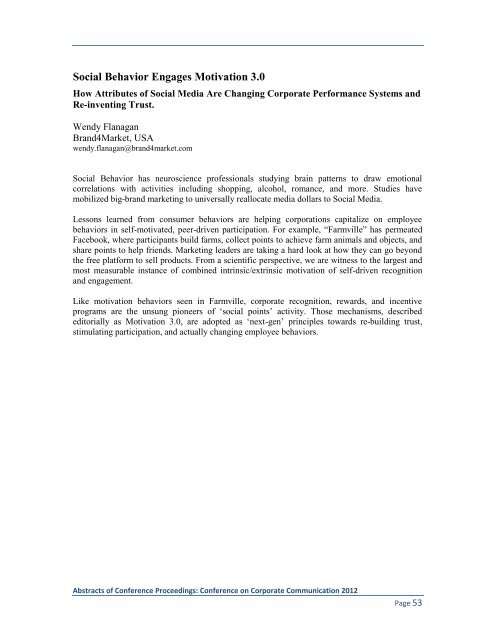 Social Behavior Engages Motivation 3.0

How Attributes of Social Media Are Changing Corporate Performance Systems and Re-inventing Trust.

Wendy Flanagan
Brand4Market, USA
wendy.flanagan@brand4market.com

Social Behavior has neuroscience professionals studying brain patterns to draw emotional correlations with activities including shopping, alcohol, romance, and more. Studies have mobilized big-brand marketing to universally reallocate media dollars to Social Media.

Lessons learned from consumer behaviors are helping corporations capitalize on employee behaviors in self-motivated, peer-driven participation. For example, "Farmville" has permeated Facebook, where participants build farms, collect points to achieve farm animals and objects, and share points to help friends. Marketing leaders are taking a hard look at how they can go beyond the free platform to sell products. From a scientific perspective, we are witness to the largest and most measurable instance of combined intrinsic/extrinsic motivation of self-driven recognition and engagement.

Like motivation behaviors seen in Farmville, corporate recognition, rewards, and incentive programs are the unsung pioneers of 'social points' activity. Those mechanisms, described editorially as Motivation 3.0, are adopted as 'next-gen' principles towards re-building trust, stimulating participation, and actually changing employee behaviors.

Abstracts of Conference Proceedings: Conference on Corporate Communication 2012

Page 53